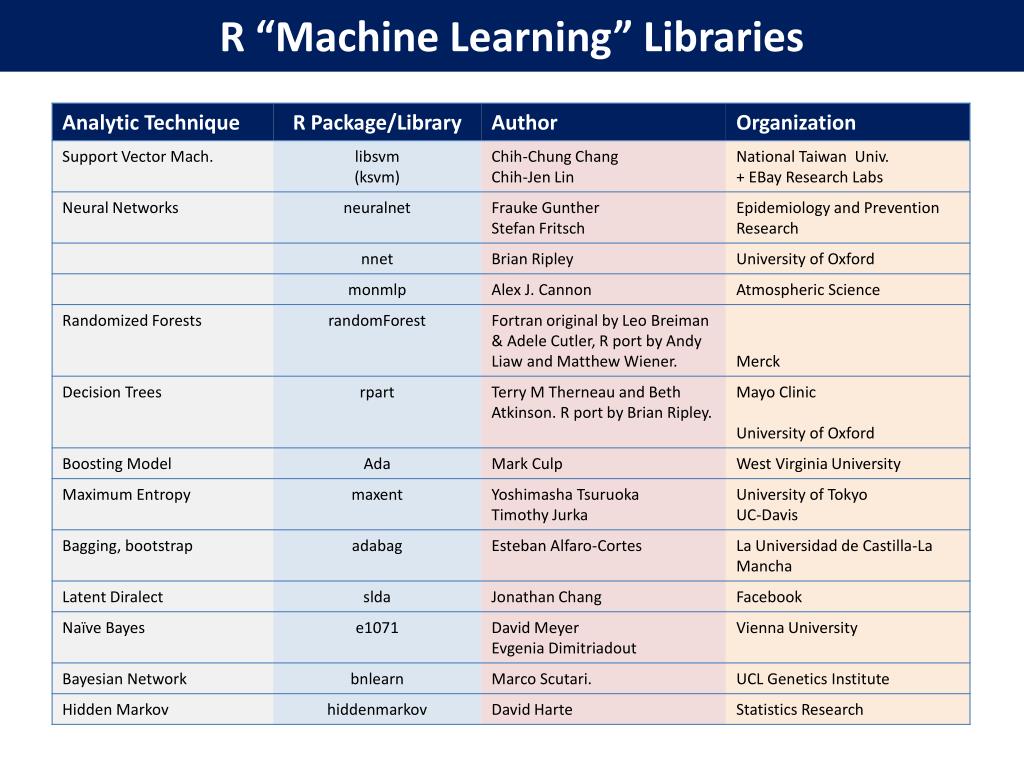 R “Machine Learning” Libraries

| Analytic Technique | R Package/Library | Author | Organization |
|---|---|---|---|
| Support Vector Mach. | libsvm (ksvm) | Chih-Chung Chang Chih-Jen Lin | National Taiwan Univ. + EBay Research Labs |
| Neural Networks | neuralnet | Frauke Gunther Stefan Fritsch | Epidemiology and Prevention Research |
| | nnet | Brian Ripley | University of Oxford |
| | monmlp | Alex J. Cannon | Atmospheric Science |
| Randomized Forests | randomForest | Fortran original by Leo Breiman & Adele Cutler, R port by Andy Liaw and Matthew Wiener. | Merck |
| Decision Trees | rpart | Terry M Therneau and Beth Atkinson. R port by Brian Ripley. | Mayo Clinic University of Oxford |
| Boosting Model | Ada | Mark Culp | West Virginia University |
| Maximum Entropy | maxent | Yoshimasha Tsuruoka Timothy Jurka | University of Tokyo UC-Davis |
| Bagging, bootstrap | adabag | Esteban Alfaro-Cortes | La Universidad de Castilla-La Mancha |
| Latent Diralect | slda | Jonathan Chang | Facebook |
| Naïve Bayes | e1071 | David Meyer Evgenia Dimitriadout | Vienna University |
| Bayesian Network | bnlearn | Marco Scutari. | UCL Genetics Institute |
| Hidden Markov | hiddenmarkov | David Harte | Statistics Research |